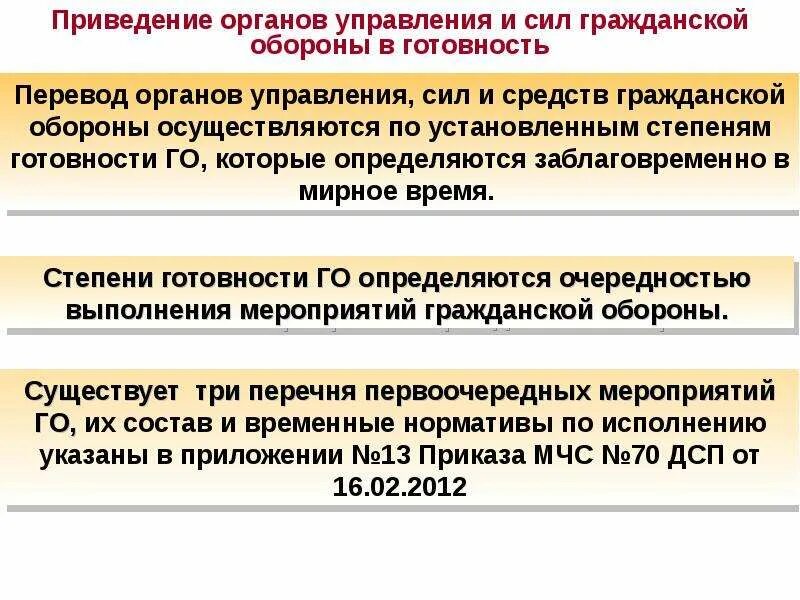 Приведение органов управления и сил гражданской обороны в готовность

Перевод органов управления, сил и средств гражданской обороны осуществляются по установленным степеням готовности ГО, которые определяются заблаговременно в мирное время.

Степени готовности ГО определяются очередностью выполнения мероприятий гражданской обороны.

Существует три перечня первоочередных мероприятий ГО, их состав и временные нормативы по исполнению указаны в приложении №13 Приказа МЧС №70 ДСП от 16.02.2012